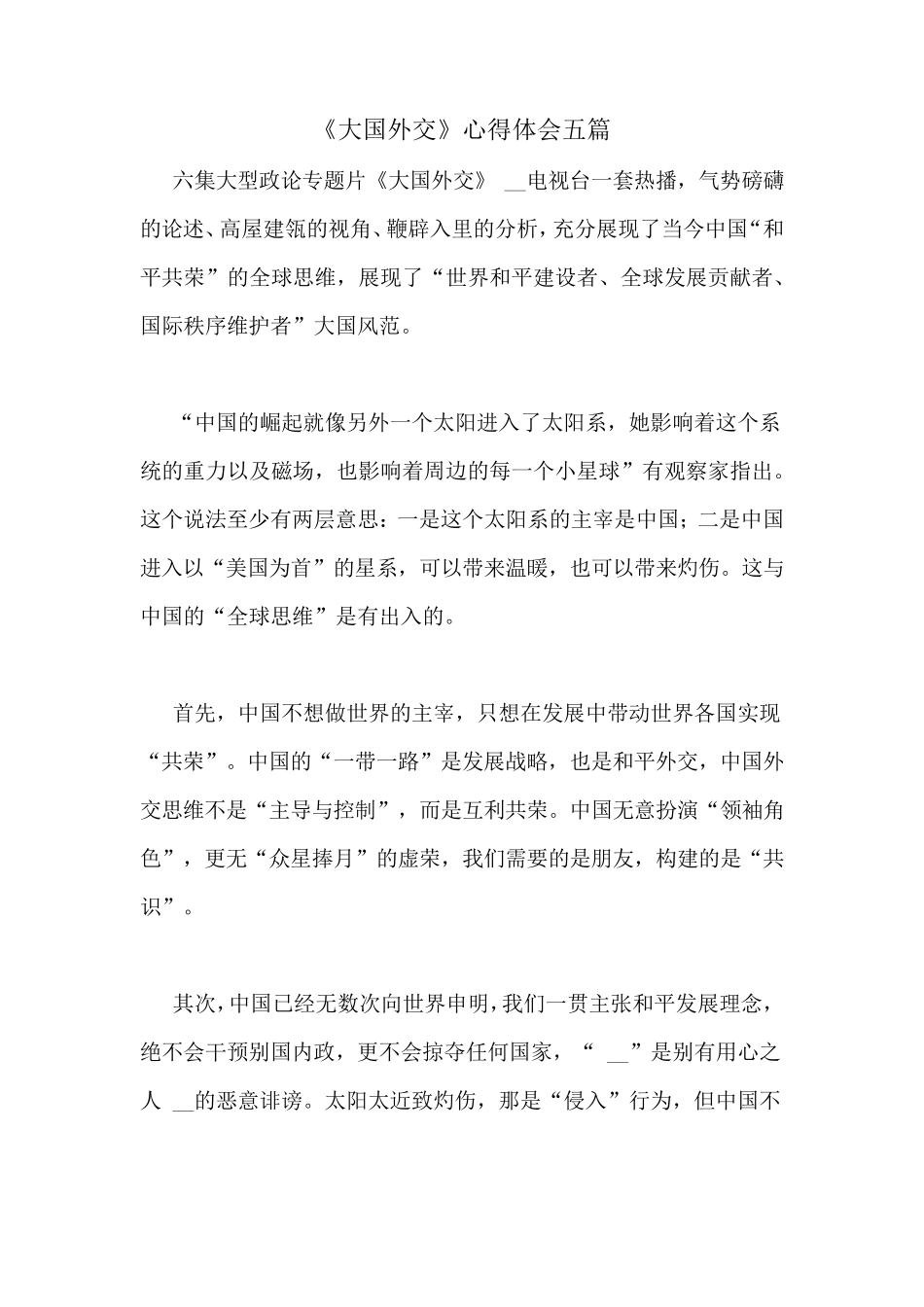 《大国外交》心得体会五篇

六集大型政论专题片《大国外交》 __电视台一套热播，气势磅礴的论述、高屋建瓴的视角、鞭辟入里的分析，充分展现了当今中国“和平共荣”的全球思维，展现了“世界和平建设者、全球发展贡献者、国际秩序维护者”大国风范。

“中国的崛起就像另外一个太阳进入了太阳系，她影响着这个系统的重力以及磁场，也影响着周边的每一个小星球”有观察家指出。这个说法至少有两层意思：一是这个太阳系的主宰是中国；二是中国进入以“美国为首”的星系，可以带来温暖，也可以带来灼伤。这与中国的“全球思维”是有出入的。

首先，中国不想做世界的主宰，只想在发展中带动世界各国实现“共荣”。中国的“一带一路”是发展战略，也是和平外交，中国外交思维不是“主导与控制”，而是互利共荣。中国无意扮演“领袖角色”，更无“众星捧月”的虚荣，我们需要的是朋友，构建的是“共识”。

其次，中国已经无数次向世界申明，我们一贯主张和平发展理念，绝不会干预别国内政，更不会掠夺任何国家，“ __”是别有用心之人 __的恶意诽谤。太阳太近致灼伤，那是“侵入”行为，但中国不